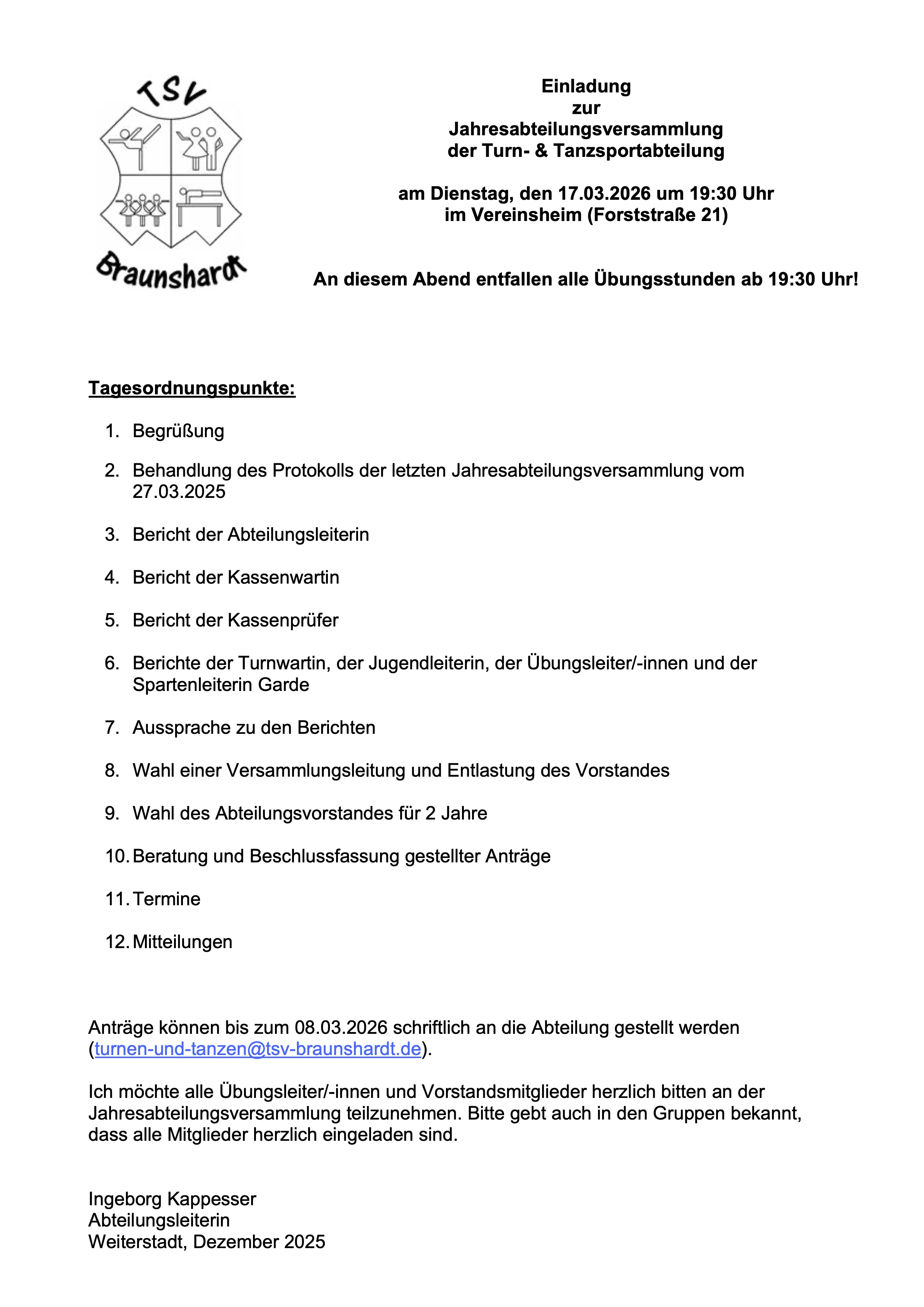 TSV
Braunshardt

Einladung
zur
Jahresabteilungsversammlung
der Turn- & Tanzsportabteilung

am Dienstag, den 17.03.2026 um 19:30 Uhr
im Vereinsheim (Forststraße 21)

An diesem Abend entfallen alle Übungsstunden ab 19:30 Uhr!

Tagesordnungspunkte:

1. Begrüßung
2. Behandlung des Protokolls der letzten Jahresabteilungsversammlung vom 27.03.2025
3. Bericht der Abteilungsleiterin
4. Bericht der Kassenwartin
5. Bericht der Kassenprüfer
6. Berichte der Turnwartin, der Jugendleiterin, der Übungsleiter/-innen und der Spartenleiterin Garde
7. Aussprache zu den Berichten
8. Wahl einer Versammlungsleitung und Entlastung des Vorstandes
9. Wahl des Abteilungsvorstandes für 2 Jahre
10. Beratung und Beschlussfassung gestellter Anträge
11. Termine
12. Mitteilungen

Anträge können bis zum 08.03.2026 schriftlich an die Abteilung gestellt werden (turnen-und-tanzen@tsv-braunshardt.de).

Ich möchte alle Übungsleiter/-innen und Vorstandsmitglieder herzlich bitten an der Jahresabteilungsversammlung teilzunehmen. Bitte gebt auch in den Gruppen bekannt, dass alle Mitglieder herzlich eingeladen sind.

Ingeborg Kappesser
Abteilungsleiterin
Weiterstadt, Dezember 2025